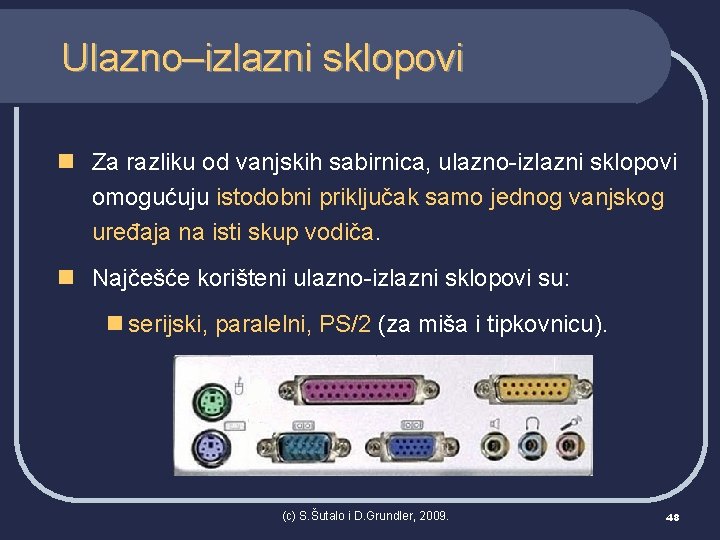 Ulazno–izlazni sklopovi

Za razliku od vanjskih sabirnica, ulazno-izlazni sklopovi omogućuju istodobni priključak samo jednog vanjskog uređaja na isti skup vodiča.

Najčešće korišteni ulazno-izlazni sklopovi su:

serijski, paralelni, PS/2 (za miša i tipkovnicu).

(c) S.Šutalo i D.Grundler, 2009.

48